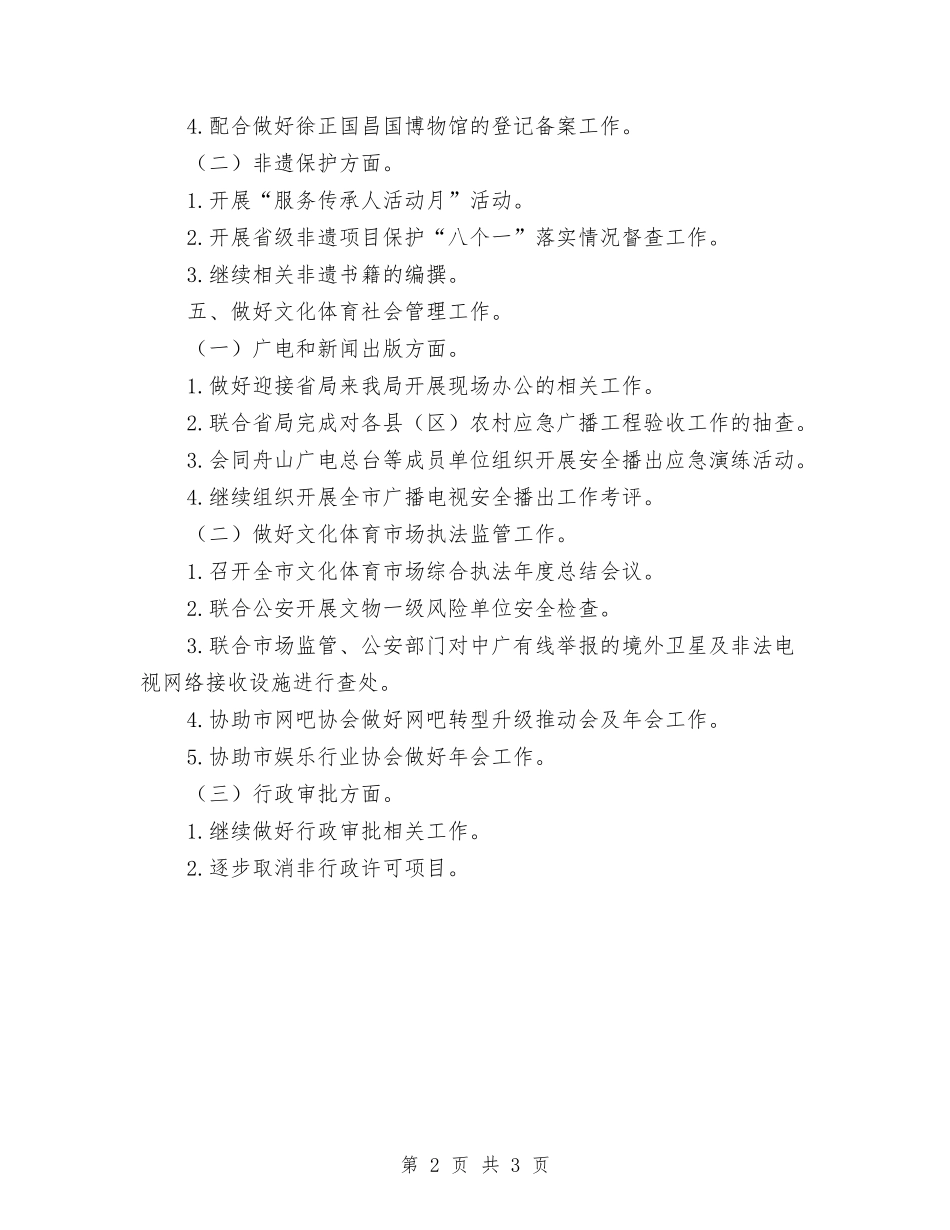 4.配合做好徐正国昌国博物馆的登记备案工作。

（二）非遗保护方面。

1.开展“服务传承人活动月”活动。

2.开展省级非遗项目保护“八个一”落实情况督查工作。

3.继续相关非遗书籍的编撰。

五、做好文化体育社会管理工作。

（一）广电和新闻出版方面。

1.做好迎接省局来我局开展现场办公的相关工作。

2.联合省局完成对各县（区）农村应急广播工程验收工作的抽查。

3.会同舟山广电总台等成员单位组织开展安全播出应急演练活动。

4.继续组织开展全市广播电视安全播出工作考评。

（二）做好文化体育市场执法监管工作。

1.召开全市文化体育市场综合执法年度总结会议。

2.联合公安开展文物一级风险单位安全检查。

3.联合市场监管、公安部门对中广有线举报的境外卫星及非法电视网络接收设施进行查处。

4.协助市网吧协会做好网吧转型升级推动会及年会工作。

5.协助市娱乐行业协会做好年会工作。

（三）行政审批方面。

1.继续做好行政审批相关工作。

2.逐步取消非行政许可项目。

第 2 页 共 3 页